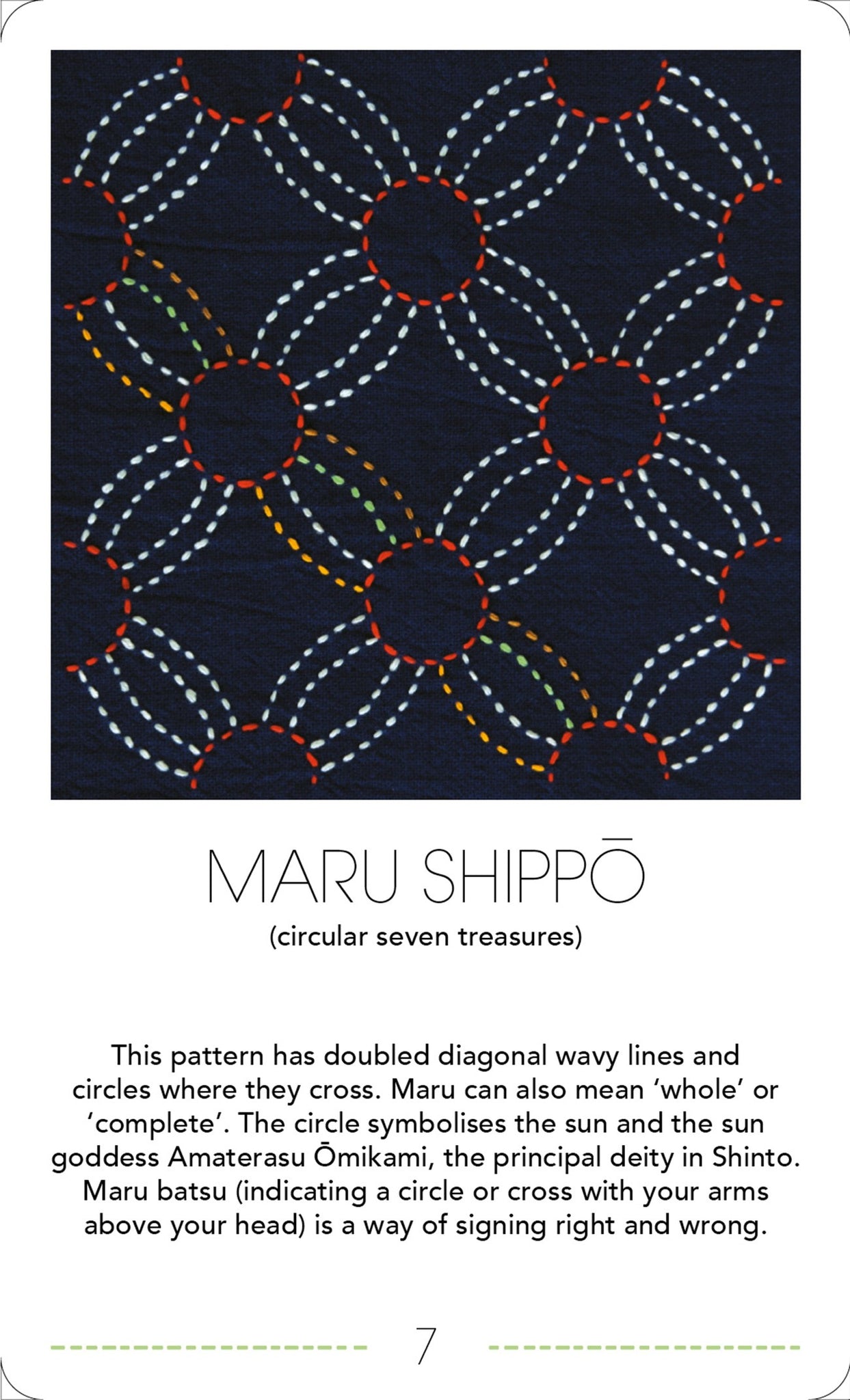 MARU SHIPPŌ

(circular seven treasures)

This pattern has doubled diagonal wavy lines and circles where they cross. Maru can also mean ‘whole’ or ‘complete’. The circle symbolises the sun and the sun goddess Amaterasu Ōmikami, the principal deity in Shinto. Maru batsu (indicating a circle or cross with your arms above your head) is a way of signing right and wrong.

7